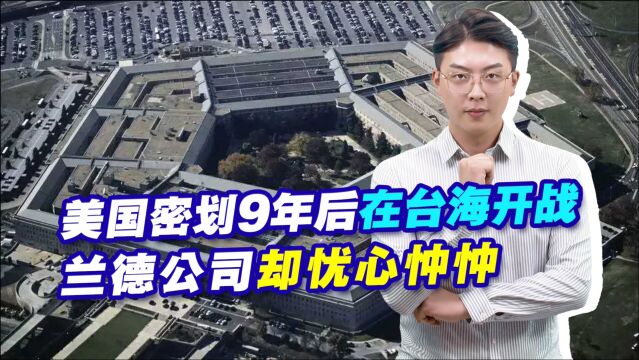 美国密划9年后在台海开战
兰德公司却忧心忡忡